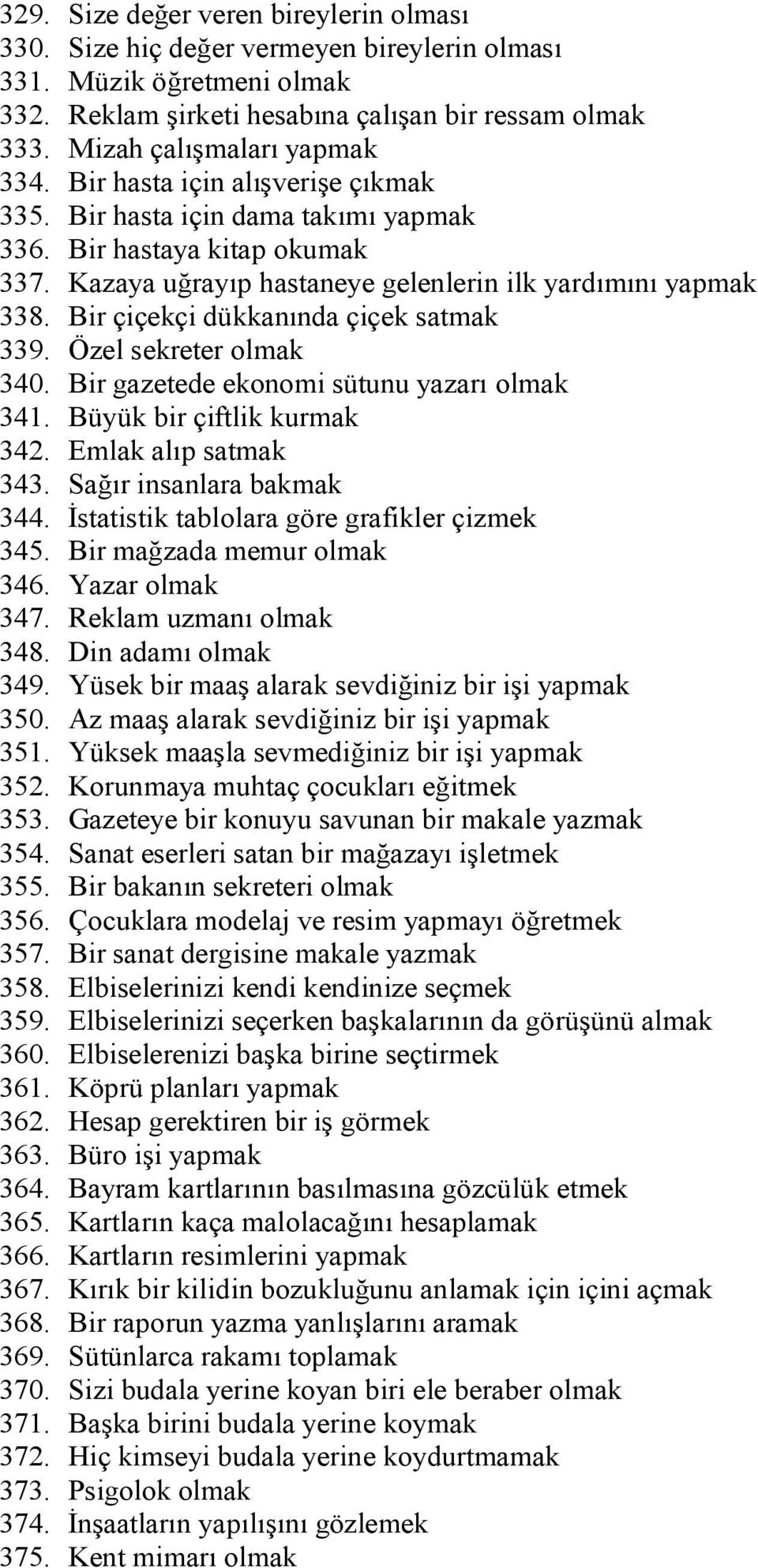 329. Size değer veren bireylerin olması
330. Size hiç değer vermeyen bireylerin olması
331. Müzik öğretmeni olmak
332. Reklam şirketi hesabına çalışan bir ressam olmak
333. Mizah çalışmaları yapmak
334. Bir hasta için alışverişe çıkmak
335. Bir hasta için dama takımı yapmak
336. Bir hastaya kitap okumak
337. Kazaya uğrayıp hastaneye gelenlerin ilk yardımını yapmak
338. Bir çiçekçi dükkanında çiçek satmak
339. Özel sekreter olmak
340. Bir gazetede ekonomi sütunu yazarı olmak
341. Büyük bir çiftlik kurmak
342. Emlak alıp satmak
343. Sağır insanlara bakmak
344. İstatistik tablolara göre grafikler çizmek
345. Bir mağzada memur olmak
346. Yazar olmak
347. Reklam uzmanı olmak
348. Din adamı olmak
349. Yüsek bir maaş alarak sevdiğiniz bir işi yapmak
350. Az maaş alarak sevdiğiniz bir işi yapmak
351. Yüksek maaşla sevmediğiniz bir işi yapmak
352. Korunmaya muhtaç çocukları eğitmek
353. Gazeteye bir konuyu savunan bir makale yazmak
354. Sanat eserleri satan bir mağazayı işletmek
355. Bir bakanın sekreteri olmak
356. Çocuklara modelaj ve resim yapmayı öğretmek
357. Bir sanat dergisine makale yazmak
358. Elbiselerinizi kendi kendinize seçmek
359. Elbiselerinizi seçerken başkalarının da görüşünü almak
360. Elbiselerenizi başka birine seçtirmek
361. Köprü planları yapmak
362. Hesap gerektiren bir iş görmek
363. Büro işi yapmak
364. Bayram kartlarının basılmasına gözcülük etmek
365. Kartların kaça malolacağını hesaplamak
366. Kartların resimlerini yapmak
367. Kırık bir kilidin bozukluğunu anlamak için içini açmak
368. Bir raporun yazma yanlışlarını aramak
369. Sütünlarca rakamı toplamak
370. Sizi budala yerine koyan biri ele beraber olmak
371. Başka birini budala yerine koymak
372. Hiç kimseyi budala yerine koydurtmamak
373. Psigolok olmak
374. İnşaatların yapılışını gözlemek
375. Kent mimarı olmak